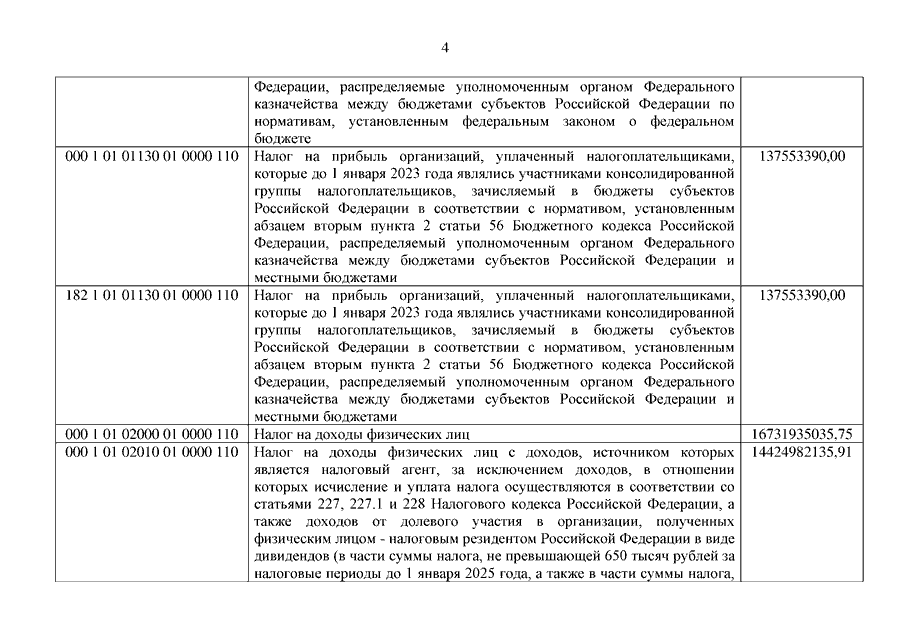 4

|  |  |  |
|---|---|---|
|  | Федерации, распределяемые уполномоченным органом Федерального казначейства между бюджетами субъектов Российской Федерации по нормативам, установленным федеральным законом о федеральном бюджете |  |
| 000 1 01 01130 01 0000 110 | Налог на прибыль организаций, уплаченный налогоплательщиками, которые до 1 января 2023 года являлись участниками консолидированной группы налогоплательщиков, зачисляемый в бюджеты субъектов Российской Федерации в соответствии с нормативом, установленным абзацем вторым пункта 2 статьи 56 Бюджетного кодекса Российской Федерации, распределяемый уполномоченным органом Федерального казначейства между бюджетами субъектов Российской Федерации и местными бюджетами | 137553390,00 |
| 182 1 01 01130 01 0000 110 | Налог на прибыль организаций, уплаченный налогоплательщиками, которые до 1 января 2023 года являлись участниками консолидированной группы налогоплательщиков, зачисляемый в бюджеты субъектов Российской Федерации в соответствии с нормативом, установленным абзацем вторым пункта 2 статьи 56 Бюджетного кодекса Российской Федерации, распределяемый уполномоченным органом Федерального казначейства между бюджетами субъектов Российской Федерации и местными бюджетами | 137553390,00 |
| 000 1 01 02000 01 0000 110 | Налог на доходы физических лиц | 16731935035,75 |
| 000 1 01 02010 01 0000 110 | Налог на доходы физических лиц с доходов, источником которых является налоговый агент, за исключением доходов, в отношении которых исчисление и уплата налога осуществляются в соответствии со статьями 227, 227.1 и 228 Налогового кодекса Российской Федерации, а также доходов от долевого участия в организации, полученных физическим лицом - налоговым резидентом Российской Федерации в виде дивидендов (в части суммы налога, не превышающей 650 тысяч рублей за налоговые периоды до 1 января 2025 года, а также в части суммы налога, | 14424982135,91 |